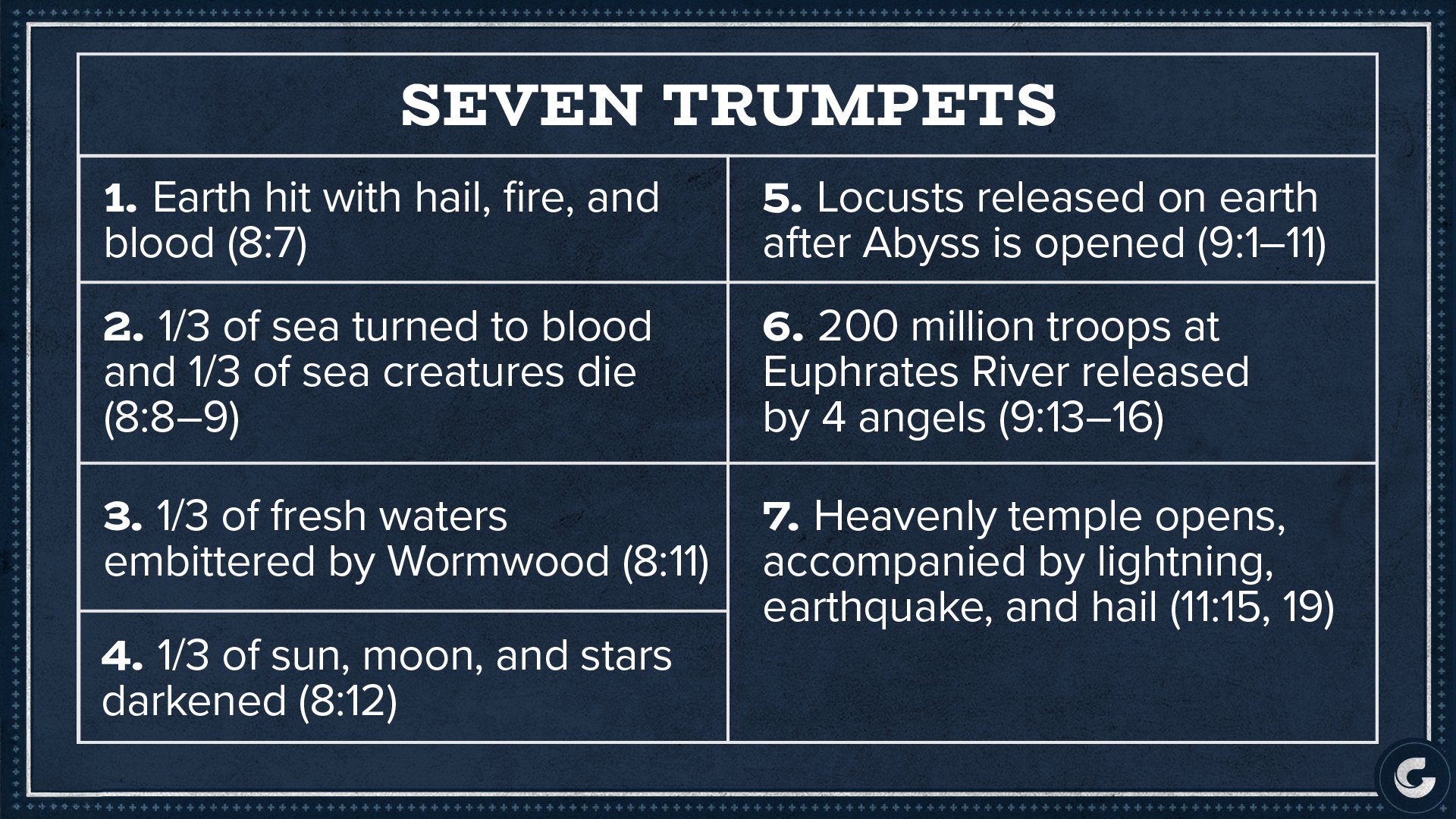 SEVEN TRUMPETS

1. Earth hit with hail, fire, and blood (8:7)

2. 1/3 of sea turned to blood and 1/3 of sea creatures die (8:8–9)

3. 1/3 of fresh waters embittered by Wormwood (8:11)

4. 1/3 of sun, moon, and stars darkened (8:12)

5. Locusts released on earth after Abyss is opened (9:1–11)

6. 200 million troops at Euphrates River released by 4 angels (9:13–16)

7. Heavenly temple opens, accompanied by lightning, earthquake, and hail (11:15, 19)